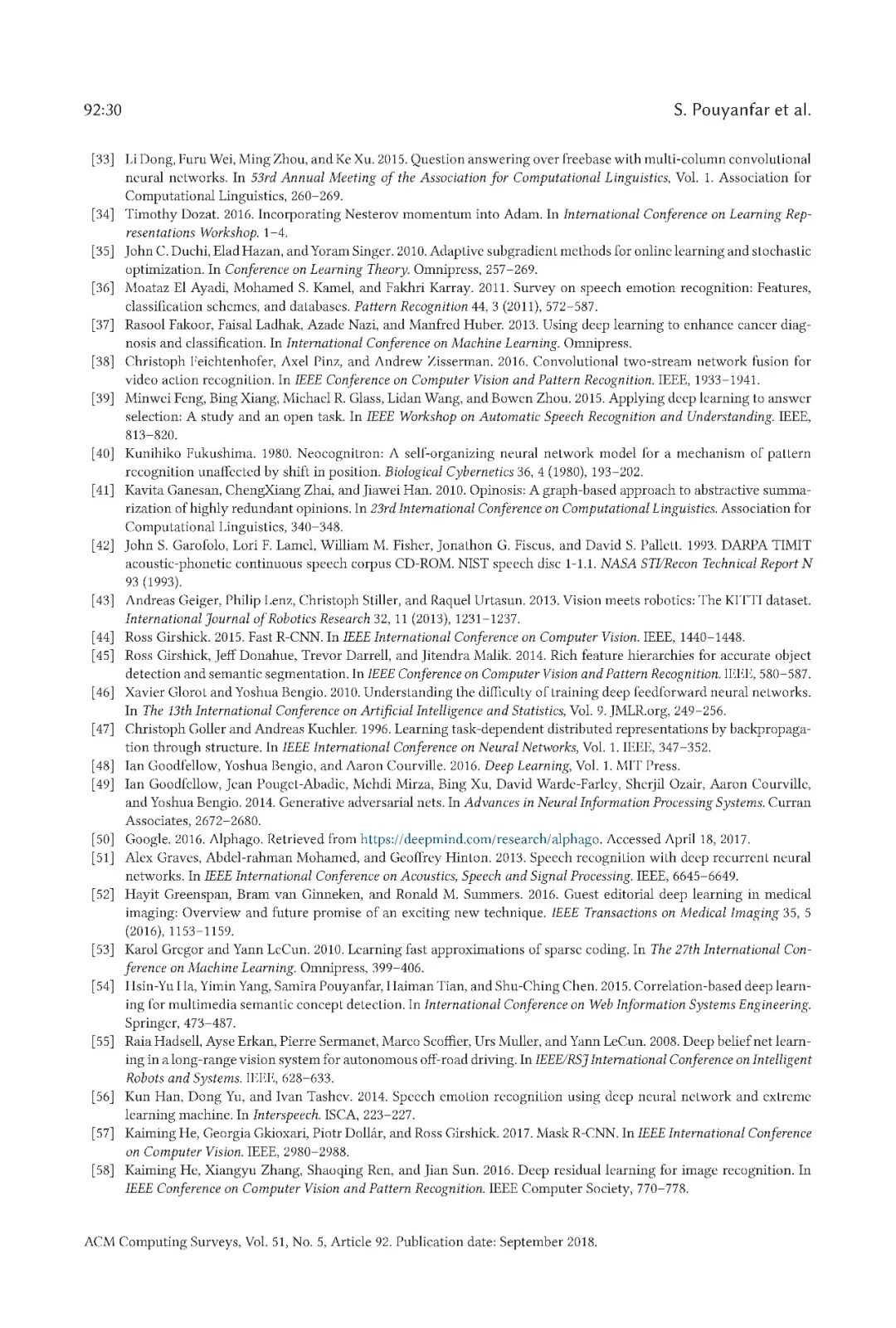 92:30 S. Pouyanfar et al.

[33] Li Dong, Furu Wei, Ming Zhou, and Ke Xu. 2015. Question answering over freebase with multi-column convolutional neural networks. In 53rd Annual Meeting of the Association for Computational Linguistics, Vol. 1. Association for Computational Linguistics, 260–269.

[34] Timothy Dozat. 2016. Incorporating Nesterov momentum into Adam. In International Conference on Learning Representations Workshop. 1–4.

[35] John C. Duchi, Elad Hazan, and Yoram Singer. 2010. Adaptive subgradient methods for online learning and stochastic optimization. In Conference on Learning Theory. Omnipress, 257–269.

[36] Moataz El Ayadi, Mohamed S. Kamel, and Fakhri Karray. 2011. Survey on speech emotion recognition: Features, classification schemes, and databases. Pattern Recognition 44, 3 (2011), 572–587.

[37] Rasool Fakoor, Faisal Ladhak, Azade Nazi, and Manfred Huber. 2013. Using deep learning to enhance cancer diagnosis and classification. In International Conference on Machine Learning. Omnipress.

[38] Christoph Feichtenhofer, Axel Pinz, and Andrew Zisserman. 2016. Convolutional two-stream network fusion for video action recognition. In IEEE Conference on Computer Vision and Pattern Recognition. IEEE, 1933–1941.

[39] Minwei Feng, Bing Xiang, Michael R. Glass, Lidan Wang, and Bowen Zhou. 2015. Applying deep learning to answer selection: A study and an open task. In IEEE Workshop on Automatic Speech Recognition and Understanding. IEEE, 813–820.

[40] Kunihiko Fukushima. 1980. Neocognitron: A self-organizing neural network model for a mechanism of pattern recognition unaffected by shift in position. Biological Cybernetics 36, 4 (1980), 193–202.

[41] Kavita Ganesan, ChengXiang Zhai, and Jiawei Han. 2010. Opinosis: A graph-based approach to abstractive summarization of highly redundant opinions. In 23rd International Conference on Computational Linguistics. Association for Computational Linguistics, 340–348.

[42] John S. Garofolo, Lori F. Lamel, William M. Fisher, Jonathon G. Fiscus, and David S. Pallett. 1993. DARPA TIMIT acoustic-phonetic continuous speech corpus CD-ROM. NIST speech disc 1-1.1. NASA STI/Recon Technical Report N 93 (1993).

[43] Andreas Geiger, Philip Lenz, Christoph Stiller, and Raquel Urtasun. 2013. Vision meets robotics: The KITTI dataset. International Journal of Robotics Research 32, 11 (2013), 1231–1237.

[44] Ross Girshick. 2015. Fast R-CNN. In IEEE International Conference on Computer Vision. IEEE, 1440–1448.

[45] Ross Girshick, Jeff Donahue, Trevor Darrell, and Jitendra Malik. 2014. Rich feature hierarchies for accurate object detection and semantic segmentation. In IEEE Conference on Computer Vision and Pattern Recognition. IEEE, 580–587.

[46] Xavier Glorot and Yoshua Bengio. 2010. Understanding the difficulty of training deep feedforward neural networks. In The 13th International Conference on Artificial Intelligence and Statistics, Vol. 9. JMLR.org, 249–256.

[47] Christoph Goller and Andreas Kuchler. 1996. Learning task-dependent distributed representations by backpropagation through structure. In IEEE International Conference on Neural Networks, Vol. 1. IEEE, 347–352.

[48] Ian Goodfellow, Yoshua Bengio, and Aaron Courville. 2016. Deep Learning, Vol. 1. MIT Press.

[49] Ian Goodfellow, Jean Pouget-Abadie, Mehdi Mirza, Bing Xu, David Warde-Farley, Sherjil Ozair, Aaron Courville, and Yoshua Bengio. 2014. Generative adversarial nets. In Advances in Neural Information Processing Systems. Curran Associates, 2672–2680.

[50] Google. 2016. Alphago. Retrieved from https://deepmind.com/research/alphago. Accessed April 18, 2017.

[51] Alex Graves, Abdel-rahman Mohamed, and Geoffrey Hinton. 2013. Speech recognition with deep recurrent neural networks. In IEEE International Conference on Acoustics, Speech and Signal Processing. IEEE, 6645–6649.

[52] Hayit Greenspan, Bram van Ginneken, and Ronald M. Summers. 2016. Guest editorial deep learning in medical imaging: Overview and future promise of an exciting new technique. IEEE Transactions on Medical Imaging 35, 5 (2016), 1153–1159.

[53] Karol Gregor and Yann LeCun. 2010. Learning fast approximations of sparse coding. In The 27th International Conference on Machine Learning. Omnipress, 399–406.

[54] Hsin-Yu Ha, Yimin Yang, Samira Pouyanfar, Haiman Tian, and Shu-Ching Chen. 2015. Correlation-based deep learning for multimedia semantic concept detection. In International Conference on Web Information Systems Engineering. Springer, 473–487.

[55] Raia Hadsell, Ayse Erkan, Pierre Sermanet, Marco Scoffier, Urs Muller, and Yann LeCun. 2008. Deep belief net learning in a long-range vision system for autonomous off-road driving. In IEEE/RSJ International Conference on Intelligent Robots and Systems. IEEE, 628–633.

[56] Kun Han, Dong Yu, and Ivan Tashev. 2014. Speech emotion recognition using deep neural network and extreme learning machine. In Interspeech. ISCA, 223–227.

[57] Kaiming He, Georgia Gkioxari, Piotr Dollár, and Ross Girshick. 2017. Mask R-CNN. In IEEE International Conference on Computer Vision. IEEE, 2980–2988.

[58] Kaiming He, Xiangyu Zhang, Shaoqing Ren, and Jian Sun. 2016. Deep residual learning for image recognition. In IEEE Conference on Computer Vision and Pattern Recognition. IEEE Computer Society, 770–778.

ACM Computing Surveys, Vol. 51, No. 5, Article 92. Publication date: September 2018.